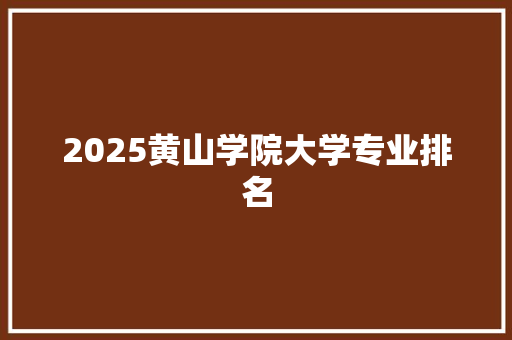 2025黄山学院大学专业排名